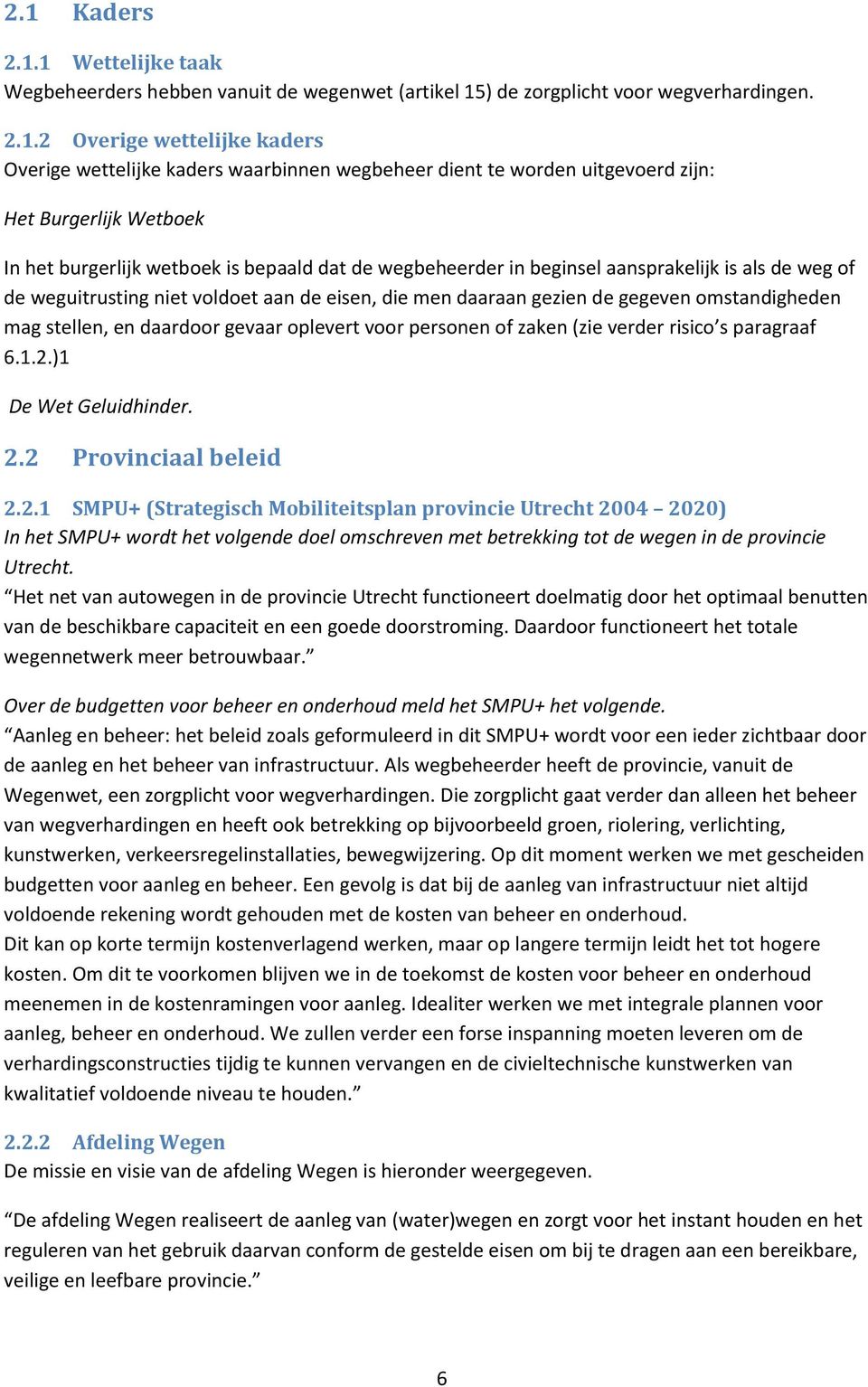 2.1 Kaders

2.1.1 Wettelijke taak
Wegbeheerders hebben vanuit de wegenwet (artikel 15) de zorgplicht voor wegverhardingen.

2.1.2 Overige wettelijke kaders
Overige wettelijke kaders waarbinnen wegbeheer dient te worden uitgevoerd zijn:

Het Burgerlijk Wetboek

In het burgerlijk wetboek is bepaald dat de wegbeheerder in beginsel aansprakelijk is als de weg of de weguitrusting niet voldoet aan de eisen, die men daaraan gezien de gegeven omstandigheden mag stellen, en daardoor gevaar oplevert voor personen of zaken (zie verder risico's paragraaf 6.1.2.)1

De Wet Geluidhinder.

2.2 Provinciaal beleid

2.2.1 SMPU+ (Strategisch Mobiliteitsplan provincie Utrecht 2004 – 2020)
In het SMPU+ wordt het volgende doel omschreven met betrekking tot de wegen in de provincie Utrecht.
"Het net van autowegen in de provincie Utrecht functioneert doelmatig door het optimaal benutten van de beschikbare capaciteit en een goede doorstroming. Daardoor functioneert het totale wegennetwerk meer betrouwbaar."

Over de budgetten voor beheer en onderhoud meld het SMPU+ het volgende.
"Aanleg en beheer: het beleid zoals geformuleerd in dit SMPU+ wordt voor een ieder zichtbaar door de aanleg en het beheer van infrastructuur. Als wegbeheerder heeft de provincie, vanuit de Wegenwet, een zorgplicht voor wegverhardingen. Die zorgplicht gaat verder dan alleen het beheer van wegverhardingen en heeft ook betrekking op bijvoorbeeld groen, riolering, verlichting, kunstwerken, verkeersregelinstallaties, bewegwijzering. Op dit moment werken we met gescheiden budgetten voor aanleg en beheer. Een gevolg is dat bij de aanleg van infrastructuur niet altijd voldoende rekening wordt gehouden met de kosten van beheer en onderhoud.
Dit kan op korte termijn kostenverlagend werken, maar op langere termijn leidt het tot hogere kosten. Om dit te voorkomen blijven we in de toekomst de kosten voor beheer en onderhoud meenemen in de kostenramingen voor aanleg. Idealiter werken we met integrale plannen voor aanleg, beheer en onderhoud. We zullen verder een forse inspanning moeten leveren om de verhardingsconstructies tijdig te kunnen vervangen en de civieltechnische kunstwerken van kwalitatief voldoende niveau te houden."

2.2.2 Afdeling Wegen
De missie en visie van de afdeling Wegen is hieronder weergegeven.

"De afdeling Wegen realiseert de aanleg van (water)wegen en zorgt voor het instant houden en het reguleren van het gebruik daarvan conform de gestelde eisen om bij te dragen aan een bereikbare, veilige en leefbare provincie."

6